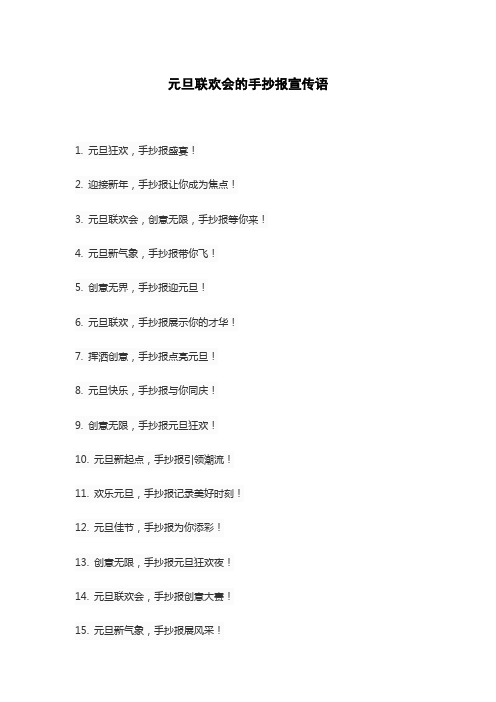 元旦联欢会的手抄报宣传语

1. 元旦狂欢，手抄报盛宴！

2. 迎接新年，手抄报让你成为焦点！

3. 元旦联欢会，创意无限，手抄报等你来！

4. 元旦新气象，手抄报带你飞！

5. 创意无界，手抄报迎元旦！

6. 元旦联欢，手抄报展示你的才华！

7. 挥洒创意，手抄报点亮元旦！

8. 元旦快乐，手抄报与你同庆！

9. 创意无限，手抄报元旦狂欢！

10. 元旦新起点，手抄报引领潮流！

11. 欢乐元旦，手抄报记录美好时刻！

12. 元旦佳节，手抄报为你添彩！

13. 创意无限，手抄报元旦狂欢夜！

14. 元旦联欢会，手抄报创意大赛！

15. 元旦新气象，手抄报展风采！